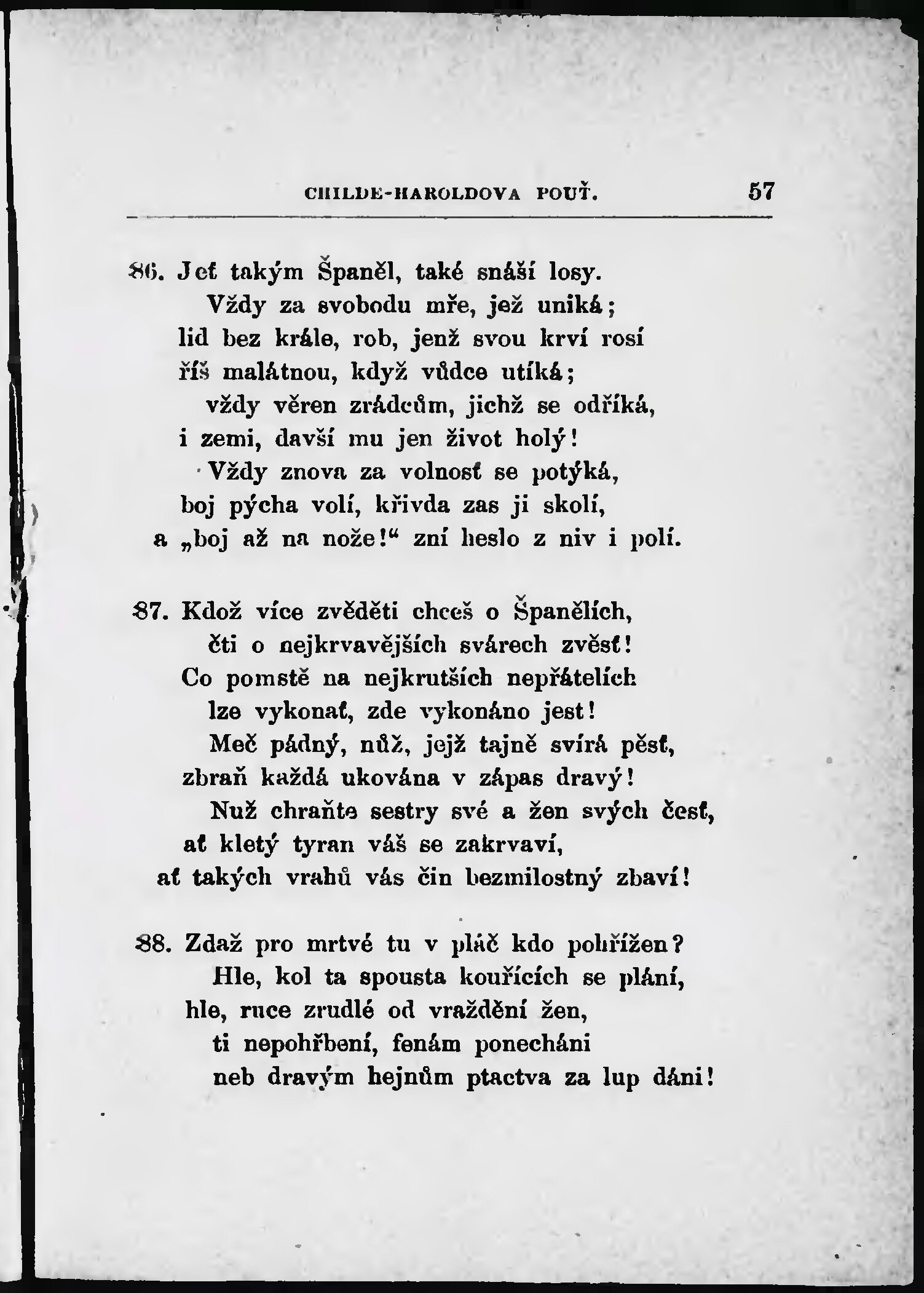 CHILDE-HAROLDOVA POUŤ. 57

86. Jeť takým Španěl, také snáší losy.
Vždy za svobodu mře, jež uniká;
lid bez krále, rob, jenž svou krví rosí
říš malátnou, když vůdce utíká;
vždy věren zrádcům, jichž se odříká,
i zemi, davší mu jen život holý!
Vždy znova za volnosť se potýká,
boj pýcha volí, křivda zas ji skolí,
a „boj až na nože!“ zní heslo z niv i polí.

87. Kdož více zvěděti chceš o Španělích,
čti o nejkrvavějších svárech zvěsť!
Co pomstě na nejkrutších nepřátelích
lze vykonať, zde vykonáno jest!
Meč pádný, nůž, jejž tajně svírá pěsť,
zbraň každá ukována v zápas dravý!
Nuž chraňte sestry své a žen svých česť,
ať kletý tyran váš se zakrvaví,
ať takých vrahů vás čin bezmilostný zbaví!

88. Zdaž pro mrtvé tu v pláč kdo pohřížen?
Hle, kol ta spousta kouřících se plání,
hle, ruce zrudlé od vraždění žen,
ti nepohřbení, fenám ponecháni
neb dravým hejnům ptactva za lup dáni!